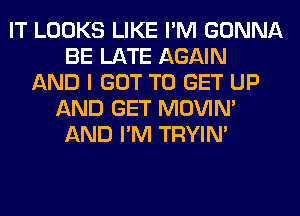 IT LOOKS LIKE I'M GONNA
BE LATE AGAIN
AND I GOT TO GET UP
AND GET MOVIN'
AND I'M TRYIN'